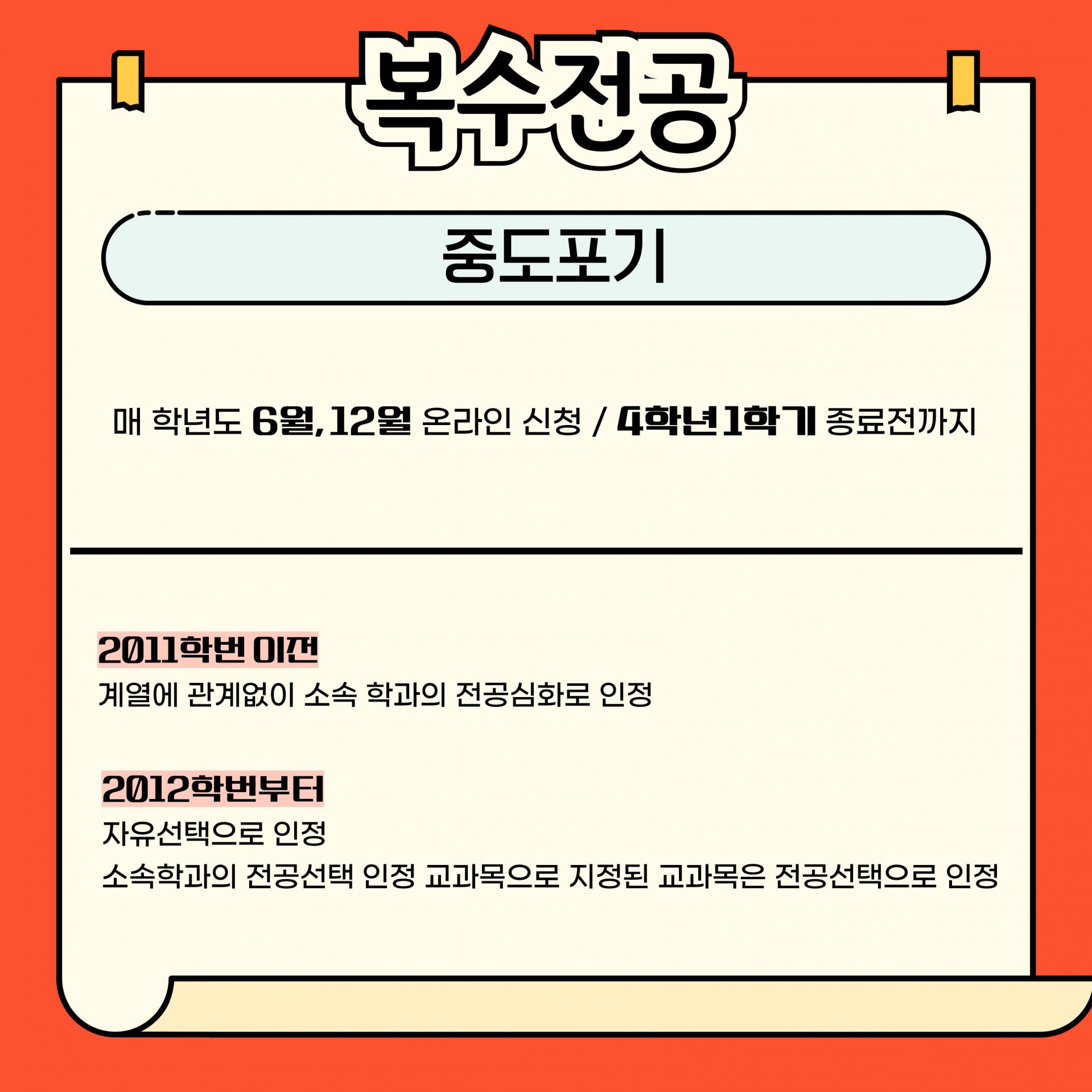 복수전공

중도포기

매 학년도 6월, 12월 온라인 신청 / 4학년1학기 종료전까지

2011학번 이전

계열에 관계없이 소속 학과의 전공심화로 인정

2012학번부터

자유선택으로 인정

소속학과의 전공선택 인정 교과목으로 지정된 교과목은 전공선택으로 인정